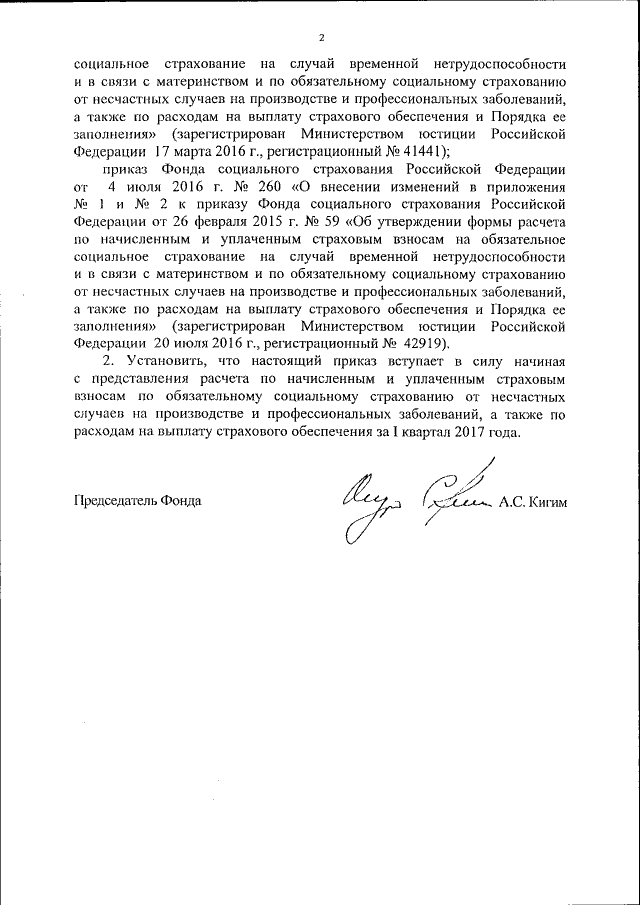 2

социальное страхование на случай временной нетрудоспособности и в связи с материнством и по обязательному социальному страхованию от несчастных случаев на производстве и профессиональных заболеваний, а также по расходам на выплату страхового обеспечения и Порядка ее заполнения» (зарегистрирован Министерством юстиции Российской Федерации 17 марта 2016 г., регистрационный № 41441);

приказ Фонда социального страхования Российской Федерации от 4 июля 2016 г. № 260 «О внесении изменений в приложения № 1 и № 2 к приказу Фонда социального страхования Российской Федерации от 26 февраля 2015 г. № 59 «Об утверждении формы расчета по начисленным и уплаченным страховым взносам на обязательное социальное страхование на случай временной нетрудоспособности и в связи с материнством и по обязательному социальному страхованию от несчастных случаев на производстве и профессиональных заболеваний, а также по расходам на выплату страхового обеспечения и Порядка ее заполнения» (зарегистрирован Министерством юстиции Российской Федерации 20 июля 2016 г., регистрационный № 42919).

2. Установить, что настоящий приказ вступает в силу начиная с представления расчета по начисленным и уплаченным страховым взносам по обязательному социальному страхованию от несчастных случаев на производстве и профессиональных заболеваний, а также по расходам на выплату страхового обеспечения за I квартал 2017 года.

Председатель Фонда А.С. Кигим